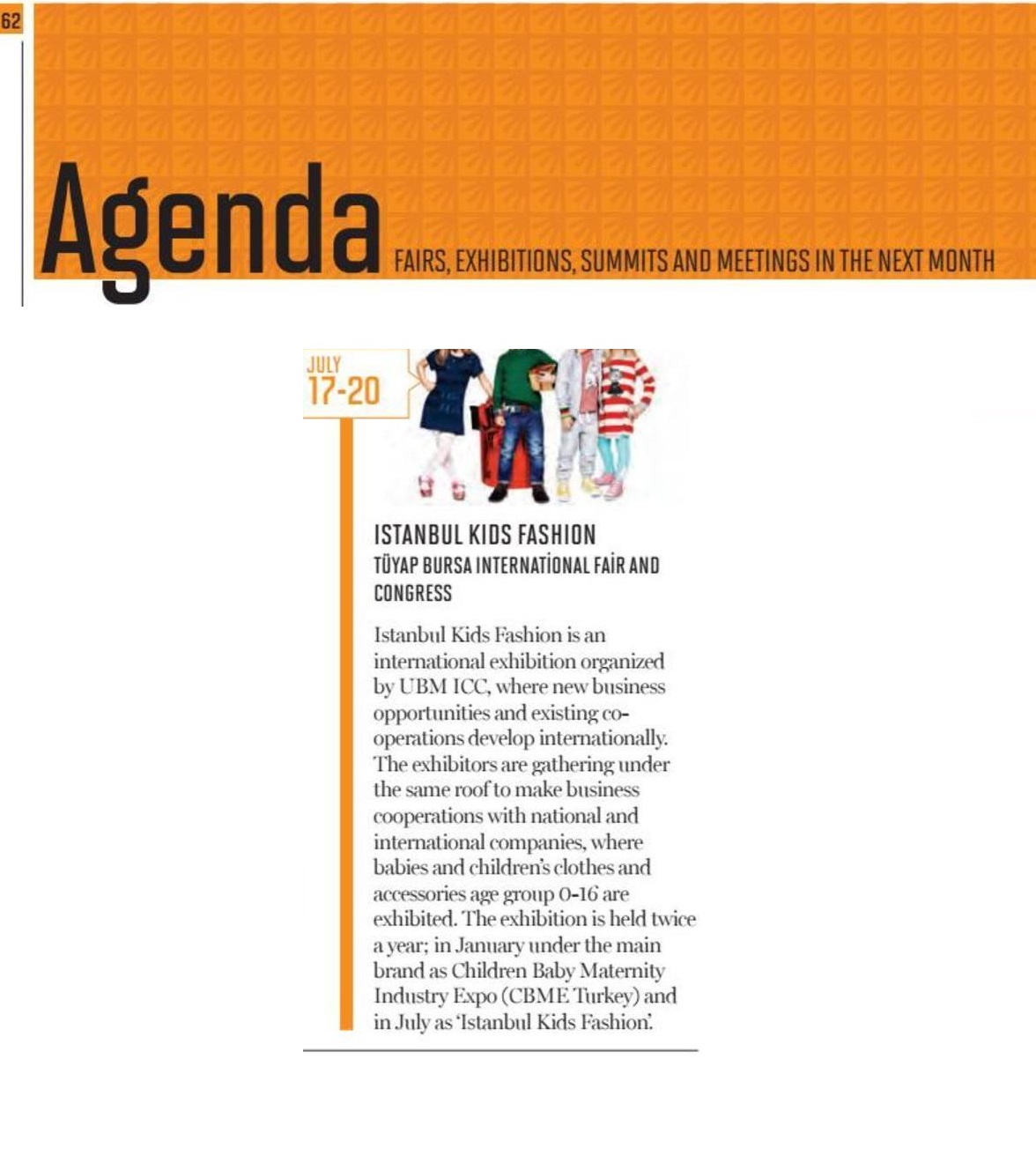 62

Agenda FAIRS, EXHIBITIONS, SUMMITS AND MEETINGS IN THE NEXT MONTH

JULY
17-20

ISTANBUL KIDS FASHION
TÜYAP BURSA INTERNATİONAL FAİR AND CONGRESS

Istanbul Kids Fashion is an international exhibition organized by UBM ICC, where new business opportunities and existing co-operations develop internationally. The exhibitors are gathering under the same roof to make business cooperations with national and international companies, where babies and children's clothes and accessories age group 0-16 are exhibited. The exhibition is held twice a year; in January under the main brand as Children Baby Maternity Industry Expo (CBME Turkey) and in July as 'Istanbul Kids Fashion'.